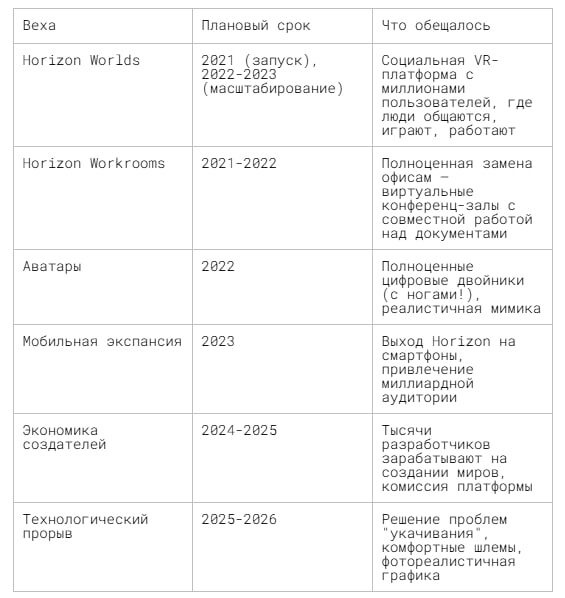 | Веха | Плановый срок | Что обещалось |
|---|---|---|
| Horizon Worlds | 2021 (запуск), 2022-2023 (масштабирование) | Социальная VR-платформа с миллионами пользователей, где люди общаются, играют, работают |
| Horizon Workrooms | 2021-2022 | Полноценная замена офисам — виртуальные конференц-залы с совместной работой над документами |
| Аватары | 2022 | Полноценные цифровые двойники (с ногами!), реалистичная мимика |
| Мобильная экспансия | 2023 | Выход Horizon на смартфоны, привлечение миллиардной аудитории |
| Экономика создателей | 2024-2025 | Тысячи разработчиков зарабатывают на создании миров, комиссия платформы |
| Технологический прорыв | 2025-2026 | Решение проблем "укачивания", комфортные шлемы, фотореалистичная графика |